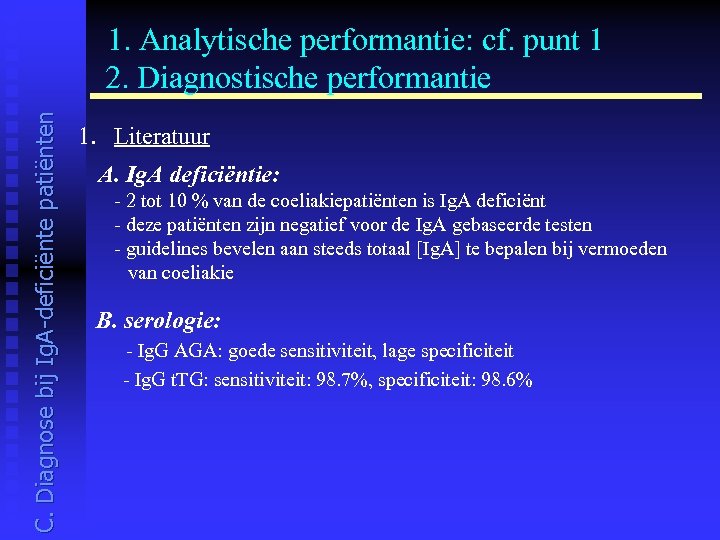 C. Diagnose bij IgA-deficiënte patiënten

1. Analytische performantie: cf. punt 1
2. Diagnostische performantie

1. Literatuur

A. IgA deficiëntie:
- 2 tot 10 % van de coeliakiepatiënten is IgA deficiënt
- deze patiënten zijn negatief voor de IgA gebaseerde testen
- guidelines bevelen aan steeds totaal [IgA] te bepalen bij vermoeden van coeliakie

B. serologie:
- IgG AGA: goede sensitiviteit, lage specificiteit
- IgG tTG: sensitiviteit: 98.7%, specificiteit: 98.6%